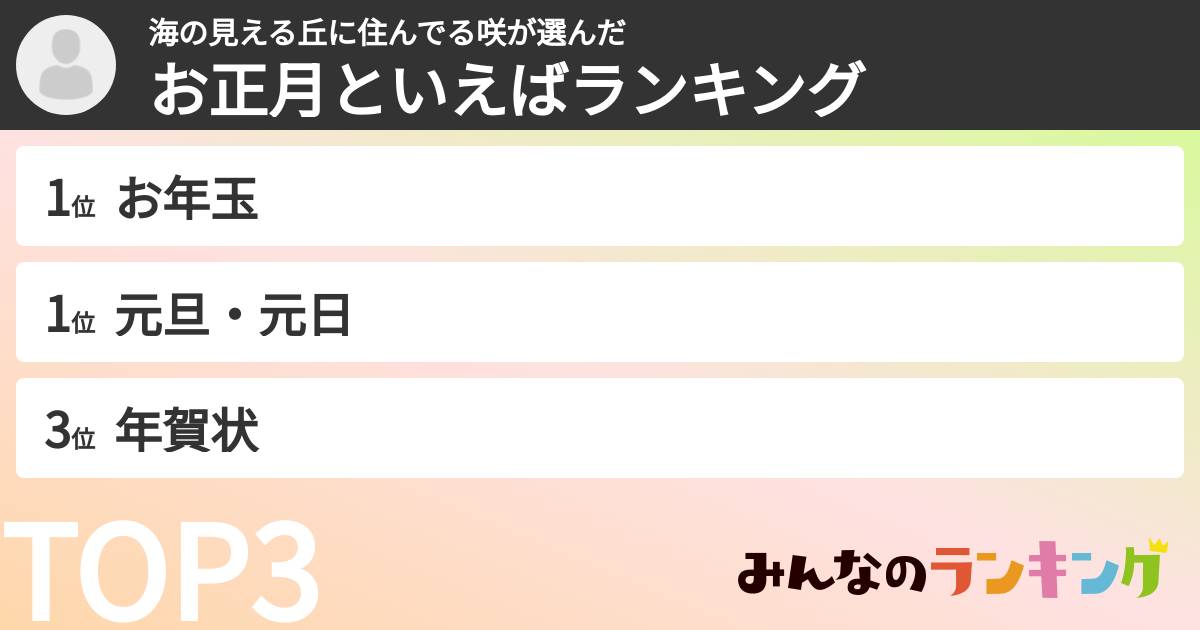 海の見える丘に住んでる咲が選んだ
お正月といえばランキング

1位 お年玉

1位 元旦・元日

3位 年賀状

TOP3

みんなのランキング